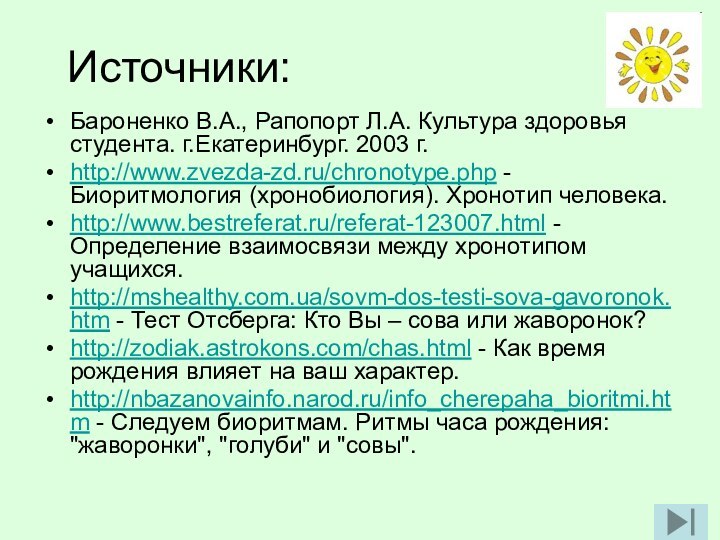 Источники:

• Бароненко В.А., Рапопорт Л.А. Культура здоровья студента. г.Екатеринбург. 2003 г.
• http://www.zvezda-zd.ru/chronotype.php - Биоритмология (хронобиология). Хронотип человека.
• http://www.bestreferat.ru/referat-123007.html - Определение взаимосвязи между хронотипом учащихся.
• http://mshealthy.com.ua/sovm-dos-testi-sova-gavoronok.htm - Тест Отсберга: Кто Вы – сова или жаворонок?
• http://zodiak.astrokons.com/chas.html - Как время рождения влияет на ваш характер.
• http://nbazanovainfo.narod.ru/info_cherepaha_bioritmi.htm - Следуем биоритмам. Ритмы часа рождения: "жаворонки", "голуби" и "совы".